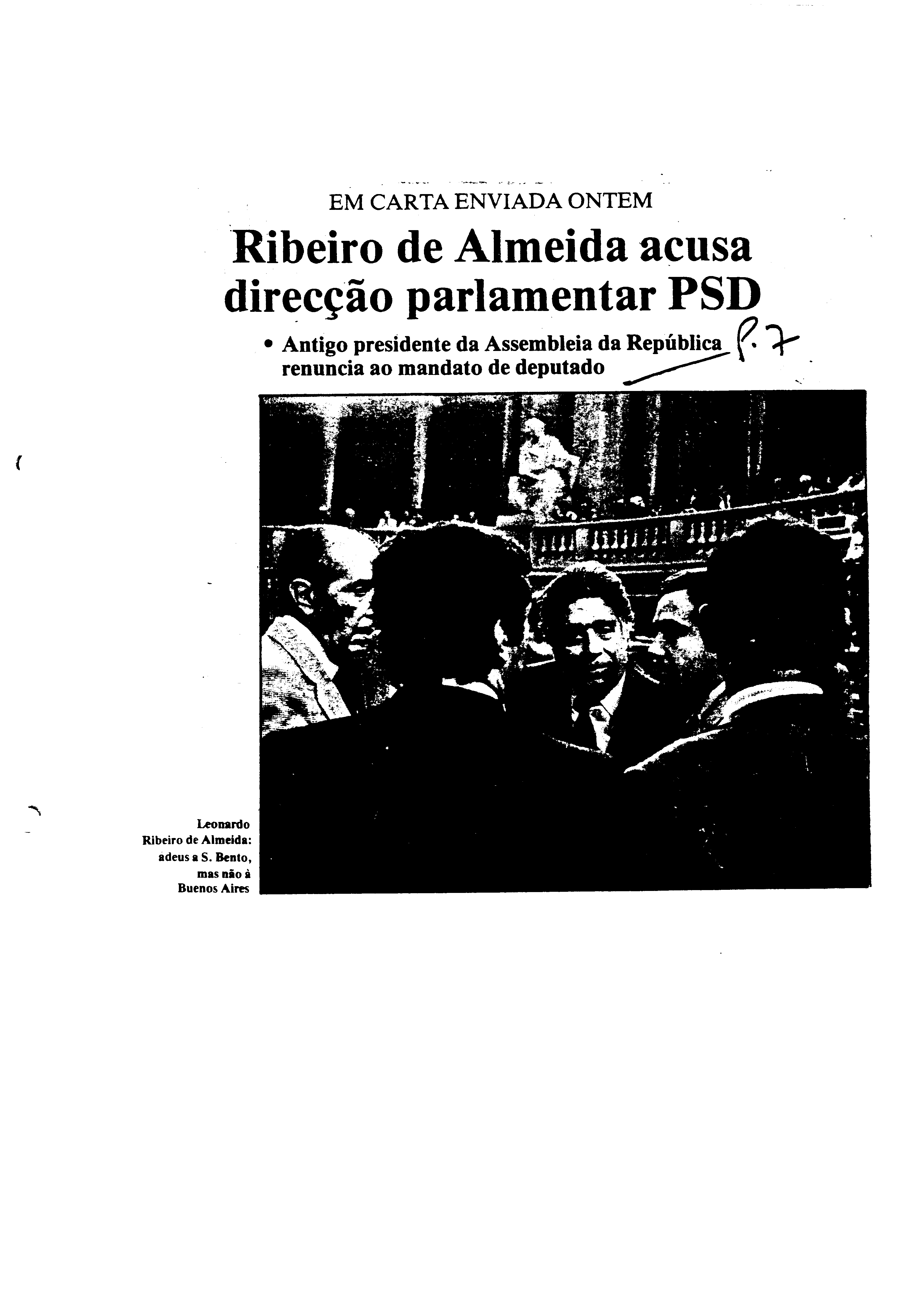 EM CARTA ENVIADA ONTEM

Ribeiro de Almeida acusa direcção parlamentar PSD

• Antigo presidente da Assembleia da República renuncia ao mandato de deputado

P. 7

Leonardo Ribeiro de Almeida: adeus a S. Bento, mas não à Buenos Aires